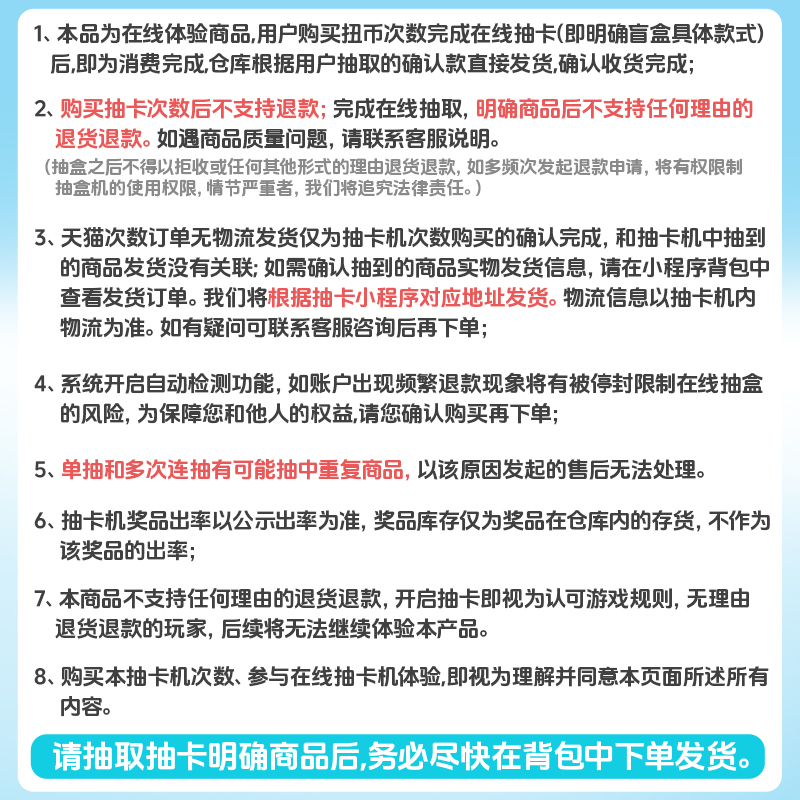 1、本品为在线体验商品,用户购买扭币次数完成在线抽卡(即明确盲盒具体款式)后,即为消费完成,仓库根据用户抽取的确认款直接发货,确认收货完成;

2、购买抽卡次数后不支持退款; 完成在线抽取, 明确商品后不支持任何理由的退货退款。如遇商品质量问题, 请联系客服说明。
（抽盒之后不得以拒收或任何其他形式的理由退货退款, 如多频次发起退款申请, 将有权限制抽盒机的使用权限, 情节严重者, 我们将追究法律责任。）

3、天猫次数订单无物流发货仅为抽卡机次数购买的确认完成, 和抽卡机中抽到的商品发货没有关联; 如需确认抽到的商品实物发货信息, 请在小程序背包中查看发货订单。我们将根据抽卡小程序对应地址发货。物流信息以抽卡机内物流为准。如有疑问可联系客服咨询后再下单;

4、系统开启自动检测功能, 如账户出现频繁退款现象将有被停封限制在线抽盒的风险, 为保障您和他人的权益,请您确认购买再下单;

5、单抽和多次连抽有可能抽中重复商品, 以该原因发起的售后无法处理。

6、抽卡机奖品出率以公示出率为准, 奖品库存仅为奖品在仓库内的存货, 不作为该奖品的出率;

7、本商品不支持任何理由的退货退款, 开启抽卡即视为认可游戏规则, 无理由退货退款的玩家, 后续将无法继续体验本产品。

8、购买本抽卡机次数、参与在线抽卡机体验,即视为理解并同意本页面所述所有内容。

请抽取抽卡明确商品后,务必尽快在背包中下单发货。